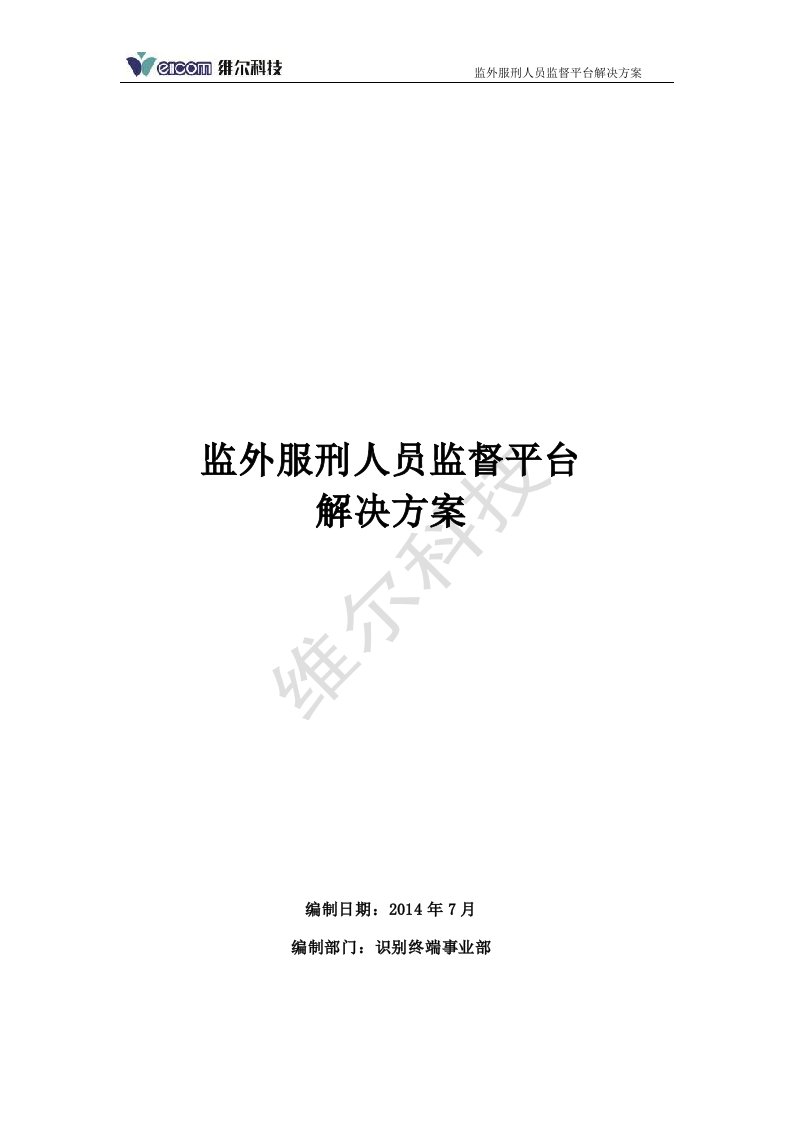 Weicom 维尔科技

监外服刑人员监督平台解决方案

监外服刑人员监督平台
解决方案

维尔科技

编制日期：2014 年 7 月

编制部门：识别终端事业部